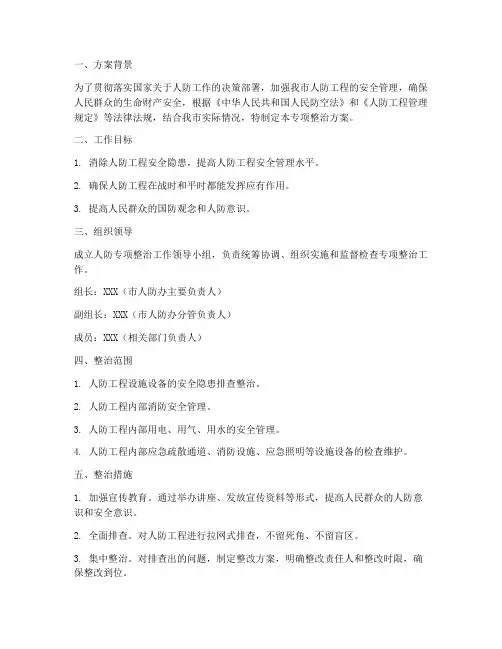 一、方案背景

为了贯彻落实国家关于人防工作的决策部署，加强我市人防工程的安全管理，确保人民群众的生命财产安全，根据《中华人民共和国人民防空法》和《人防工程管理规定》等法律法规，结合我市实际情况，特制定本专项整治方案。

二、工作目标

1. 消除人防工程安全隐患，提高人防工程安全管理水平。

2. 确保人防工程在战时和平时都能发挥应有作用。

3. 提高人民群众的国防观念和人防意识。

三、组织领导

成立人防专项整治工作领导小组，负责统筹协调、组织实施和监督检查专项整治工作。

组长：XXX（市人防办主要负责人）

副组长：XXX（市人防办分管负责人）

成员：XXX（相关部门负责人）

四、整治范围

1. 人防工程设施设备的安全隐患排查整治。

2. 人防工程内部消防安全管理。

3. 人防工程内部用电、用气、用水的安全管理。

4. 人防工程内部应急疏散通道、消防设施、应急照明等设施设备的检查维护。

五、整治措施

1. 加强宣传教育。通过举办讲座、发放宣传资料等形式，提高人民群众的人防意识和安全意识。

2. 全面排查。对人防工程进行拉网式排查，不留死角、不留盲区。

3. 集中整治。对排查出的问题，制定整改方案，明确整改责任人和整改时限，确保整改到位。